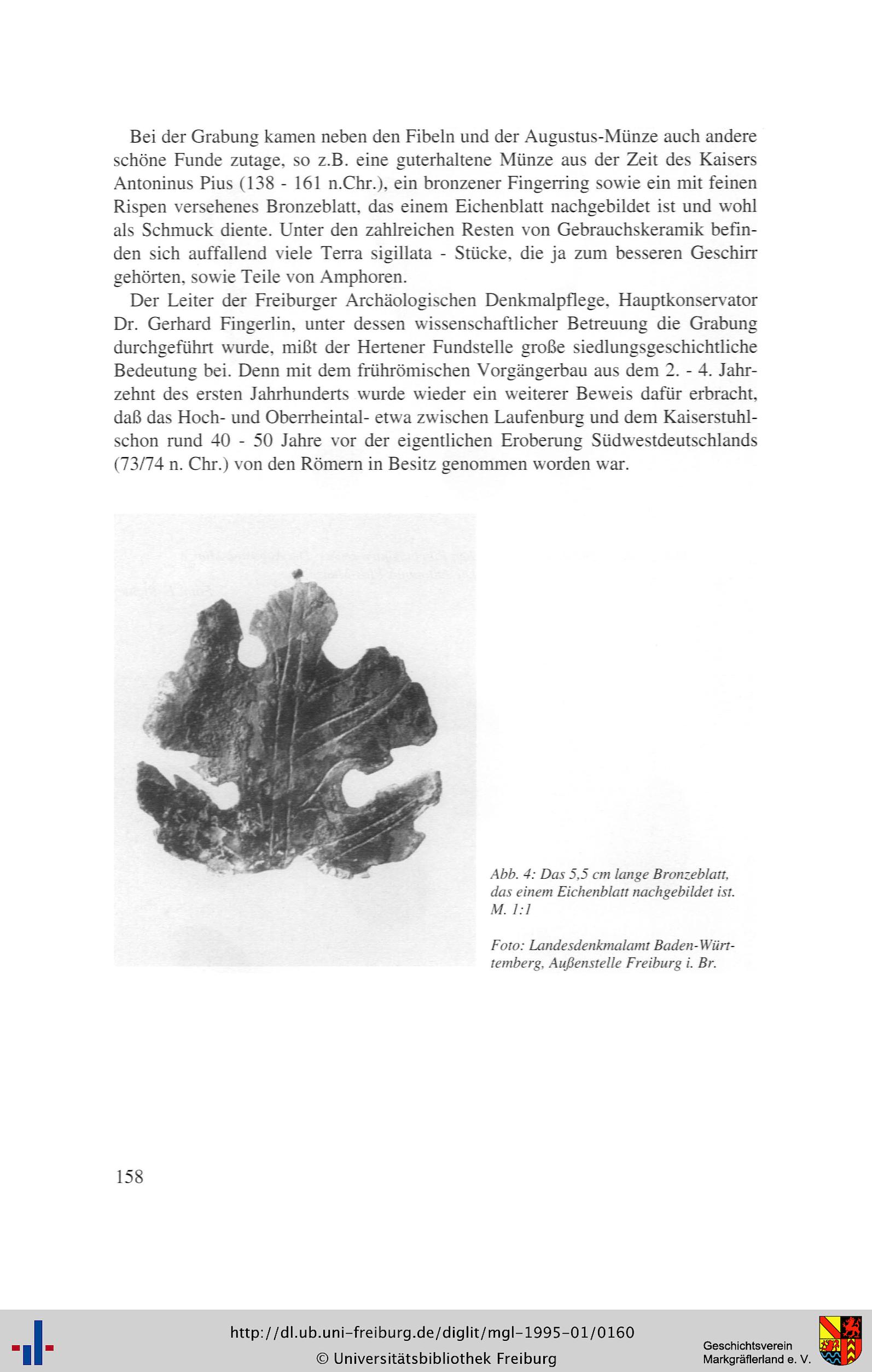 Bei der Grabung kamen neben den Fibeln und der Augustus-Münze auch andere schöne Funde zutage, so z.B. eine guterhaltene Münze aus der Zeit des Kaisers Antoninus Pius (138 - 161 n.Chr.), ein bronzener Fingerring sowie ein mit feinen Rispen versehenes Bronzeblatt, das einem Eichenblatt nachgebildet ist und wohl als Schmuck diente. Unter den zahlreichen Resten von Gebrauchskeramik befinden sich auffallend viele Terra sigillata - Stücke, die ja zum besseren Geschirr gehörten, sowie Teile von Amphoren.

Der Leiter der Freiburger Archäologischen Denkmalpflege, Hauptkonservator Dr. Gerhard Fingerlin, unter dessen wissenschaftlicher Betreuung die Grabung durchgeführt wurde, mißt der Hertener Fundstelle große siedlungsgeschichtliche Bedeutung bei. Denn mit dem frührömischen Vorgängerbau aus dem 2. - 4. Jahrzehnt des ersten Jahrhunderts wurde wieder ein weiterer Beweis dafür erbracht, daß das Hoch- und Oberrheintal- etwa zwischen Laufenburg und dem Kaiserstuhl- schon rund 40 - 50 Jahre vor der eigentlichen Eroberung Südwestdeutschlands (73/74 n. Chr.) von den Römern in Besitz genommen worden war.

Abb. 4: Das 5,5 cm lange Bronzeblatt, das einem Eichenblatt nachgebildet ist. M. 1:1

Foto: Landesdenkmalamt Baden-Württemberg, Außenstelle Freiburg i. Br.

158

http://dl.ub.uni-freiburg.de/diglit/mgl-1995-01/0160
© Universitätsbibliothek Freiburg

Geschichtsverein Markgräflerland e. V.